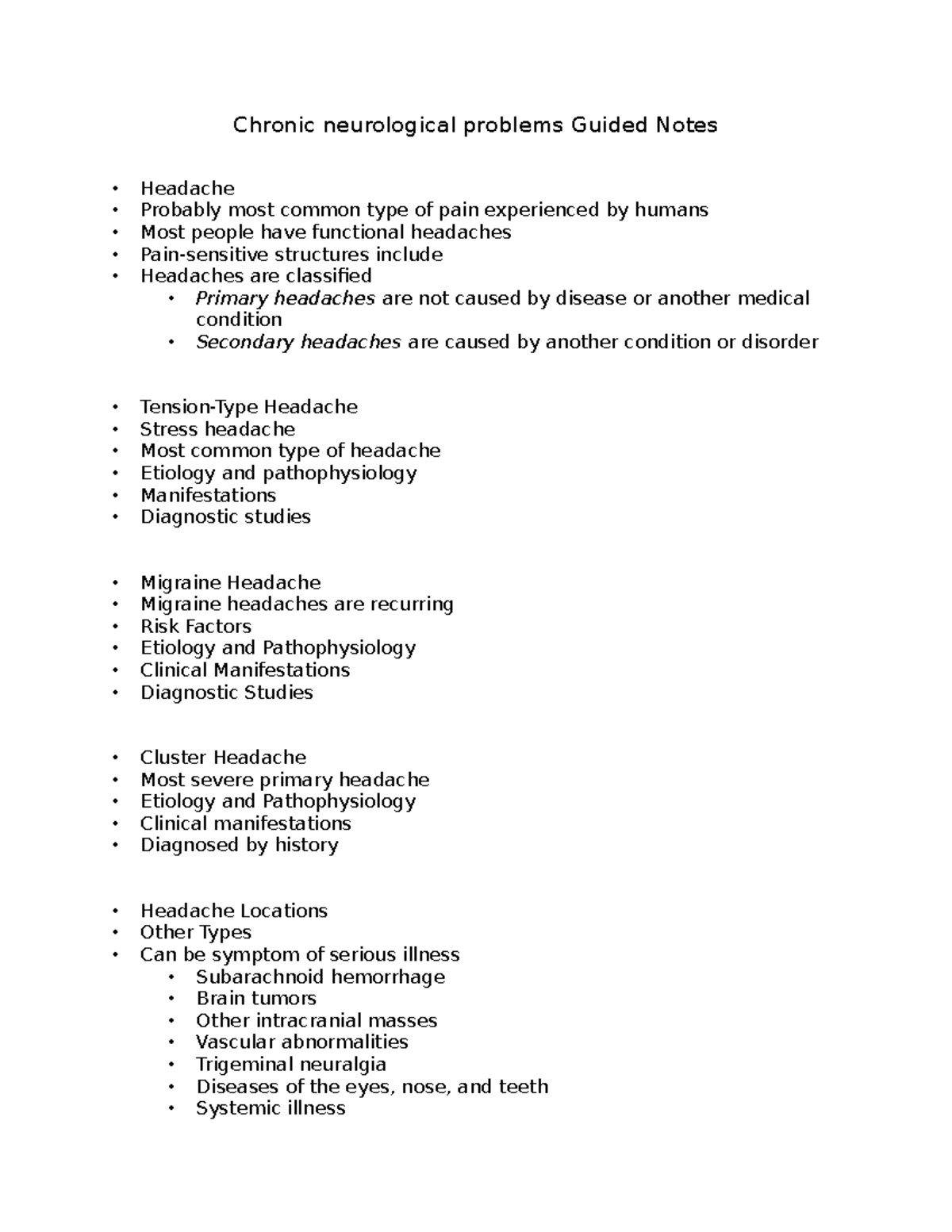 Chronic neurological problems Guided Notes

• Headache
• Probably most common type of pain experienced by humans
• Most people have functional headaches
• Pain-sensitive structures include
• Headaches are classified
• Primary headaches are not caused by disease or another medical condition
• Secondary headaches are caused by another condition or disorder

• Tension-Type Headache
• Stress headache
• Most common type of headache
• Etiology and pathophysiology
• Manifestations
• Diagnostic studies

• Migraine Headache
• Migraine headaches are recurring
• Risk Factors
• Etiology and Pathophysiology
• Clinical Manifestations
• Diagnostic Studies

• Cluster Headache
• Most severe primary headache
• Etiology and Pathophysiology
• Clinical manifestations
• Diagnosed by history

• Headache Locations
• Other Types
• Can be symptom of serious illness
• Subarachnoid hemorrhage
• Brain tumors
• Other intracranial masses
• Vascular abnormalities
• Trigeminal neuralgia
• Diseases of the eyes, nose, and teeth
• Systemic illness